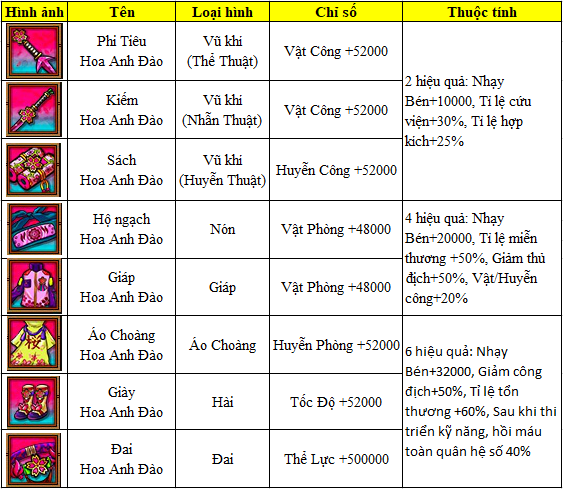 | Hình ảnh | Tên | Loại hình | Chỉ số | Thuộc tính |
|---|---|---|---|---|
|  | Phi Tiêu Hoa Anh Đào | Vũ khí (Thể Thuật) | Vật Công +52000 | 2 hiệu quả: Nhạy Bén+10000, Tỉ lệ cứu viện+30%, Tỉ lệ hợp kích+25% |
|  | Kiếm Hoa Anh Đào | Vũ khí (Nhẫn Thuật) | Vật Công +52000 | |
|  | Sách Hoa Anh Đào | Vũ khí (Huyễn Thuật) | Huyễn Công +52000 | |
|  | Hộ ngạch Hoa Anh Đào | Nón | Vật Phòng +48000 | 4 hiệu quả: Nhạy Bén+20000, Tỉ lệ miễn thương +50%, Giảm thủ địch+50%, Vật/Huyễn công+20% |
|  | Giáp Hoa Anh Đào | Giáp | Vật Phòng +48000 | |
|  | Áo Choàng Hoa Anh Đào | Áo Choàng | Huyễn Phòng +52000 | 6 hiệu quả: Nhạy Bén+32000, Giảm công địch+50%, Tỉ lệ tổn thương +60%, Sau khi thi triển kỹ năng, hồi máu toàn quân hệ số 40% |
|  | Giày Hoa Anh Đào | Hài | Tốc Độ +52000 | |
|  | Đai Hoa Anh Đào | Đai | Thể Lực +500000 | |